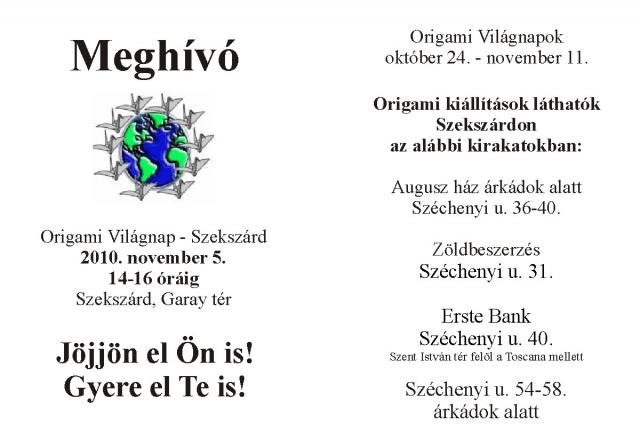 Meghívó

Origami Világnap - Szekszárd
2010. november 5.
14-16 óráig
Szekszárd, Garay tér

Jöjjön el Ön is!
Gyere el Te is!

Origami Világnapok
október 24. - november 11.

Origami kiállítások láthatók
Szekszárdon
az alábbi kirakatokban:

Augusz ház árkádok alatt
Széchenyi u. 36-40.

Zöldbeszerzés
Széchenyi u. 31.

Erste Bank
Széchenyi u. 40.
Szent István tér felől a Toscana mellett

Széchenyi u. 54-58.
árkádok alatt